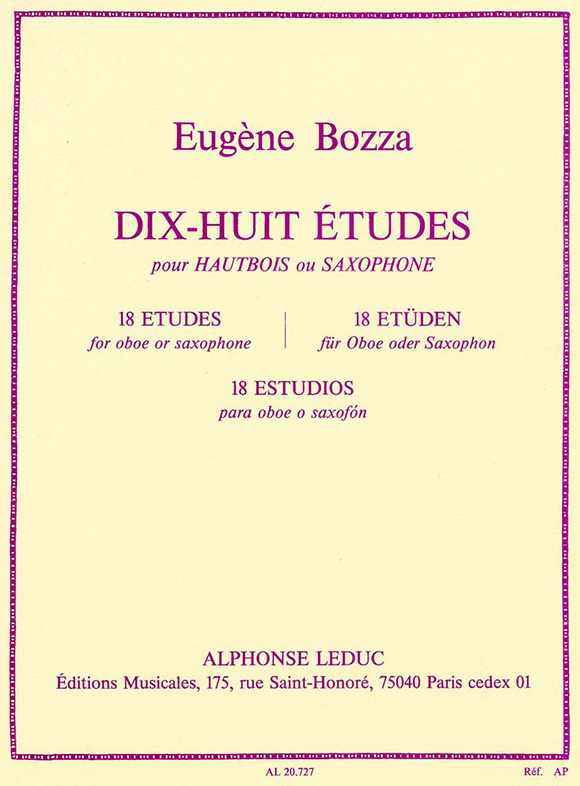 Eugène Bozza

DIX-HUIT ÉTUDES

pour HAUTBOIS ou SAXOPHONE

18 ETUDES
for oboe or saxophone

18 ETÜDEN
für Oboe oder Saxophon

18 ESTUDIOS
para oboe o saxofón

ALPHONSE LEDUC
Éditions Musicales, 175, rue Saint-Honoré, 75040 Paris cedex 01

AL 20.727

Réf. AP